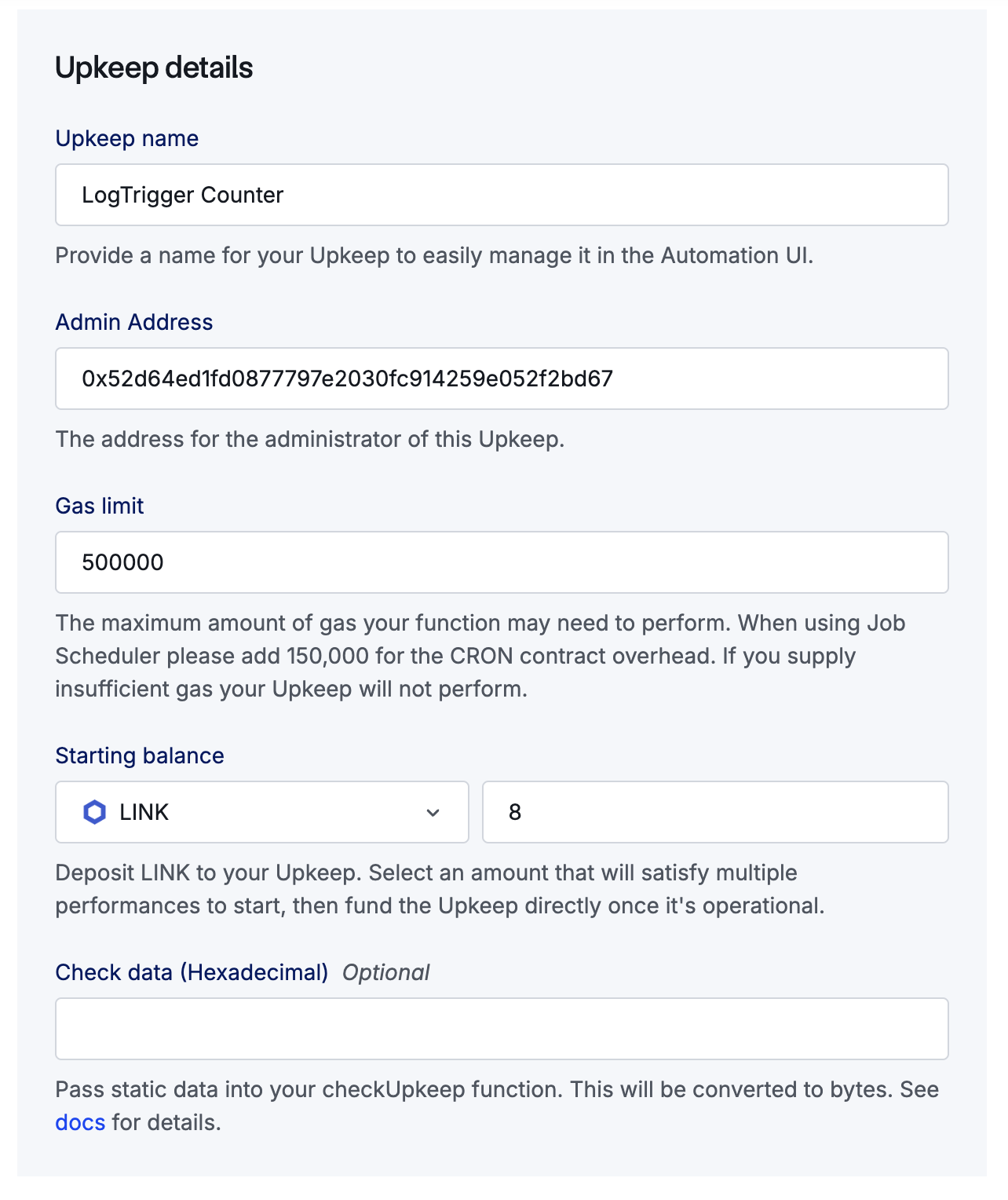 Upkeep details

Upkeep name

LogTrigger Counter

Provide a name for your Upkeep to easily manage it in the Automation UI.

Admin Address

0x52d64ed1fd0877797e2030fc914259e052f2bd67

The address for the administrator of this Upkeep.

Gas limit

500000

The maximum amount of gas your function may need to perform. When using Job Scheduler please add 150,000 for the CRON contract overhead. If you supply insufficient gas your Upkeep will not perform.

Starting balance

LINK

8

Deposit LINK to your Upkeep. Select an amount that will satisfy multiple performances to start, then fund the Upkeep directly once it's operational.

Check data (Hexadecimal) Optional

Pass static data into your checkUpkeep function. This will be converted to bytes. See docs for details.